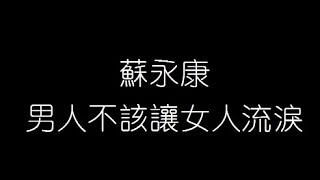 蘇永康
男人不該讓女人流淚